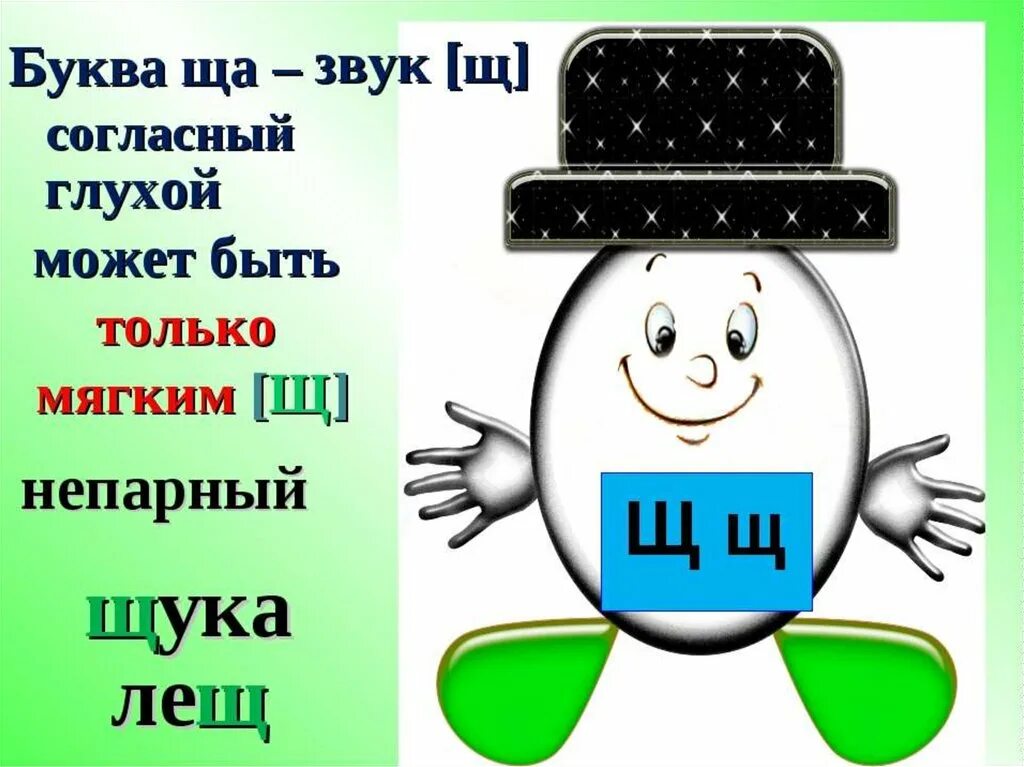 Буква ща – звук [щ]
согласный
глухой
может быть
только
мягким [щ]
непарный
щука
лещ

Щ щ